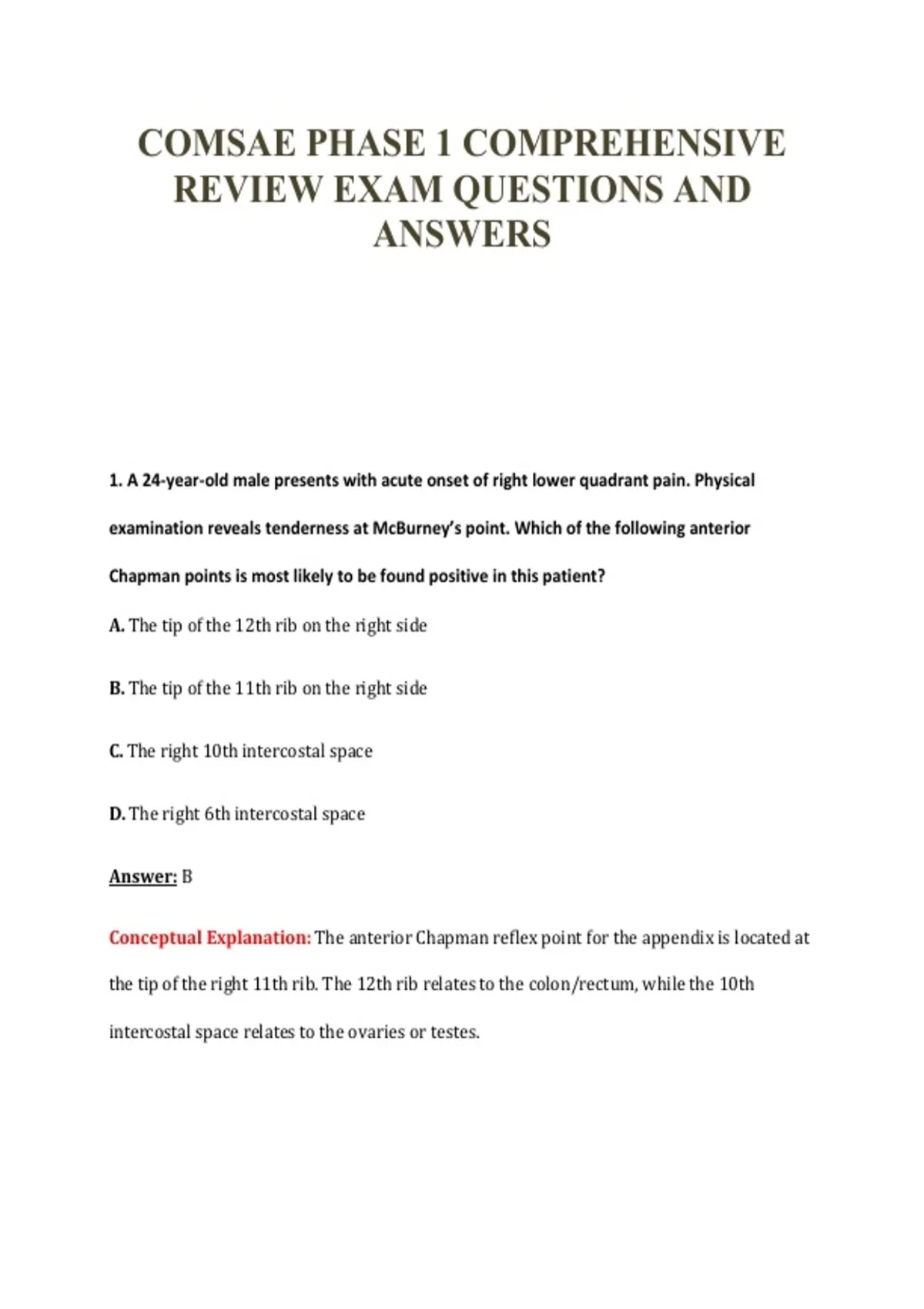 COMSAE PHASE 1 COMPREHENSIVE REVIEW EXAM QUESTIONS AND ANSWERS

1. A 24-year-old male presents with acute onset of right lower quadrant pain. Physical examination reveals tenderness at McBurney's point. Which of the following anterior Chapman points is most likely to be found positive in this patient?

A. The tip of the 12th rib on the right side

B. The tip of the 11th rib on the right side

C. The right 10th intercostal space

D. The right 6th intercostal space

Answer: B

Conceptual Explanation: The anterior Chapman reflex point for the appendix is located at the tip of the right 11th rib. The 12th rib relates to the colon/rectum, while the 10th intercostal space relates to the ovaries or testes.